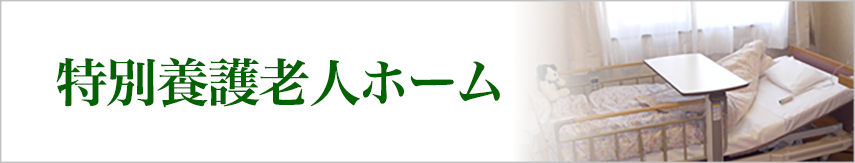 特別養護老人ホーム